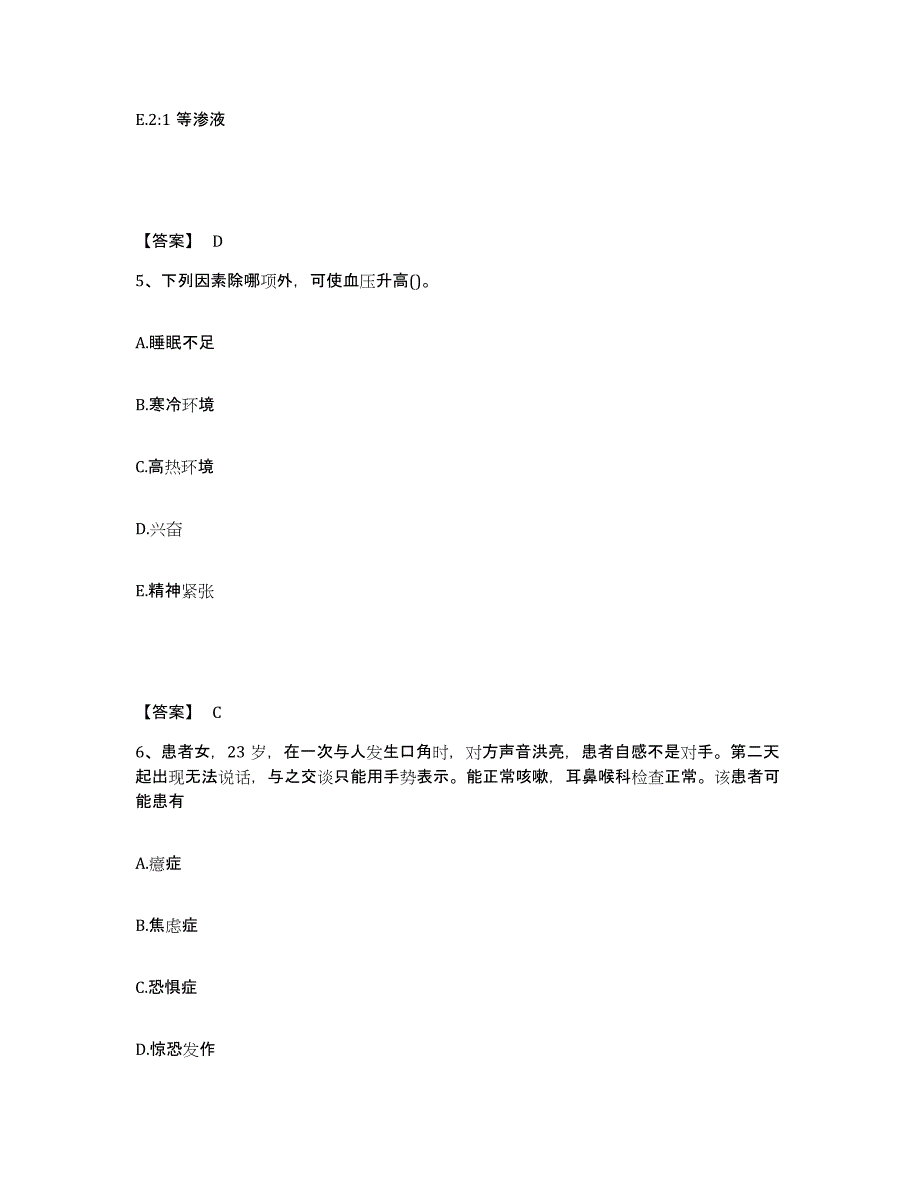 E.2:1 等渗液

【答案】 D

5、下列因素除哪项外，可使血压升高()。

A.睡眠不足

B.寒冷环境

C.高热环境

D.兴奋

E.精神紧张

【答案】 C

6、患者女，23 岁，在一次与人发生口角时，对方声音洪亮，患者自感不是对手。第二天起出现无法说话，与之交谈只能用手势表示。能正常咳嗽，耳鼻喉科检查正常。该患者可能患有

A.癔症

B.焦虑症

C.恐惧症

D.惊恐发作